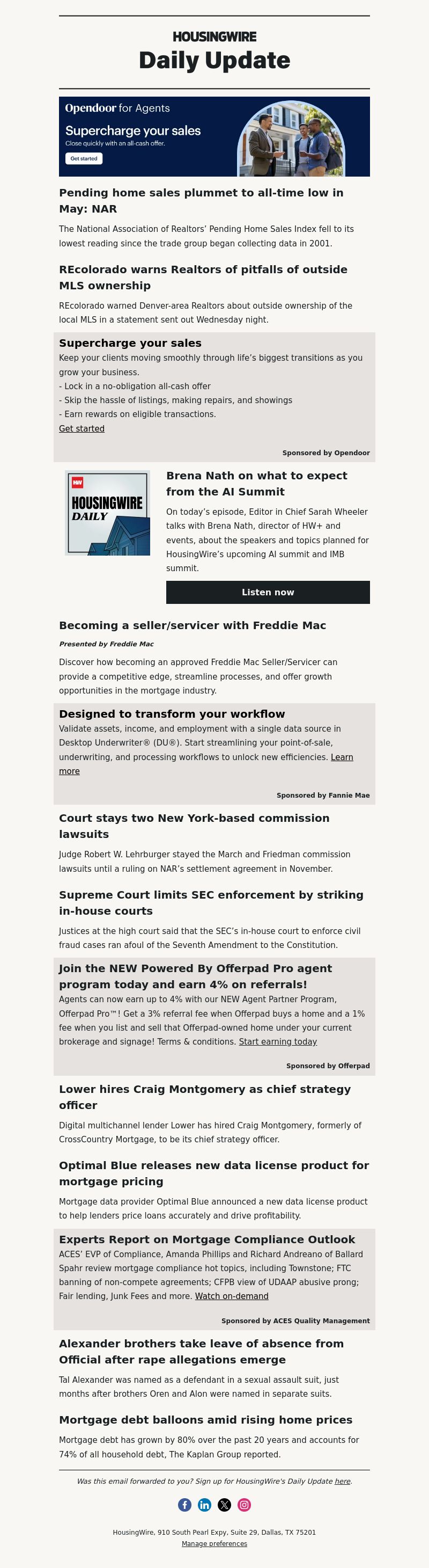 HOUSINGWIRE

Daily Update

Opendoor for Agents

Supercharge your sales

Close quickly with an all-cash offer.

Get started

Pending home sales plummet to all-time low in May: NAR

The National Association of Realtors' Pending Home Sales Index fell to its lowest reading since the trade group began collecting data in 2001.

REcolorado warns Realtors of pitfalls of outside MLS ownership

REcolorado warned Denver-area Realtors about outside ownership of the local MLS in a statement sent out Wednesday night.

Supercharge your sales

Keep your clients moving smoothly through life's biggest transitions as you grow your business.
- Lock in a no-obligation all-cash offer
- Skip the hassle of listings, making repairs, and showings
- Earn rewards on eligible transactions.
Get started

Sponsored by Opendoor

HW
HOUSINGWIRE DAILY

Brena Nath on what to expect from the AI Summit

On today's episode, Editor in Chief Sarah Wheeler talks with Brena Nath, director of HW+ and events, about the speakers and topics planned for HousingWire's upcoming AI summit and IMB summit.

Listen now

Becoming a seller/servicer with Freddie Mac

Presented by Freddie Mac

Discover how becoming an approved Freddie Mac Seller/Servicer can provide a competitive edge, streamline processes, and offer growth opportunities in the mortgage industry.

Designed to transform your workflow

Validate assets, income, and employment with a single data source in Desktop Underwriter® (DU®). Start streamlining your point-of-sale, underwriting, and processing workflows to unlock new efficiencies. Learn more

Sponsored by Fannie Mae

Court stays two New York-based commission lawsuits

Judge Robert W. Lehrburger stayed the March and Friedman commission lawsuits until a ruling on NAR's settlement agreement in November.

Supreme Court limits SEC enforcement by striking in-house courts

Justices at the high court said that the SEC's in-house court to enforce civil fraud cases ran afoul of the Seventh Amendment to the Constitution.

Join the NEW Powered By Offerpad Pro agent program today and earn 4% on referrals!

Agents can now earn up to 4% with our NEW Agent Partner Program, Offerpad Pro™! Get a 3% referral fee when Offerpad buys a home and a 1% fee when you list and sell that Offerpad-owned home under your current brokerage and signage! Terms & conditions. Start earning today

Sponsored by Offerpad

Lower hires Craig Montgomery as chief strategy officer

Digital multichannel lender Lower has hired Craig Montgomery, formerly of CrossCountry Mortgage, to be its chief strategy officer.

Optimal Blue releases new data license product for mortgage pricing

Mortgage data provider Optimal Blue announced a new data license product to help lenders price loans accurately and drive profitability.

Experts Report on Mortgage Compliance Outlook

ACES' EVP of Compliance, Amanda Phillips and Richard Andreano of Ballard Spahr review mortgage compliance hot topics, including Townstone; FTC banning of non-compete agreements; CFPB view of UDAAP abusive prong; Fair lending, Junk Fees and more. Watch on-demand

Sponsored by ACES Quality Management

Alexander brothers take leave of absence from Official after rape allegations emerge

Tal Alexander was named as a defendant in a sexual assault suit, just months after brothers Oren and Alon were named in separate suits.

Mortgage debt balloons amid rising home prices

Mortgage debt has grown by 80% over the past 20 years and accounts for 74% of all household debt, The Kaplan Group reported.

Was this email forwarded to you? Sign up for HousingWire's Daily Update here.

HousingWire, 910 South Pearl Expy, Suite 29, Dallas, TX 75201
Manage preferences